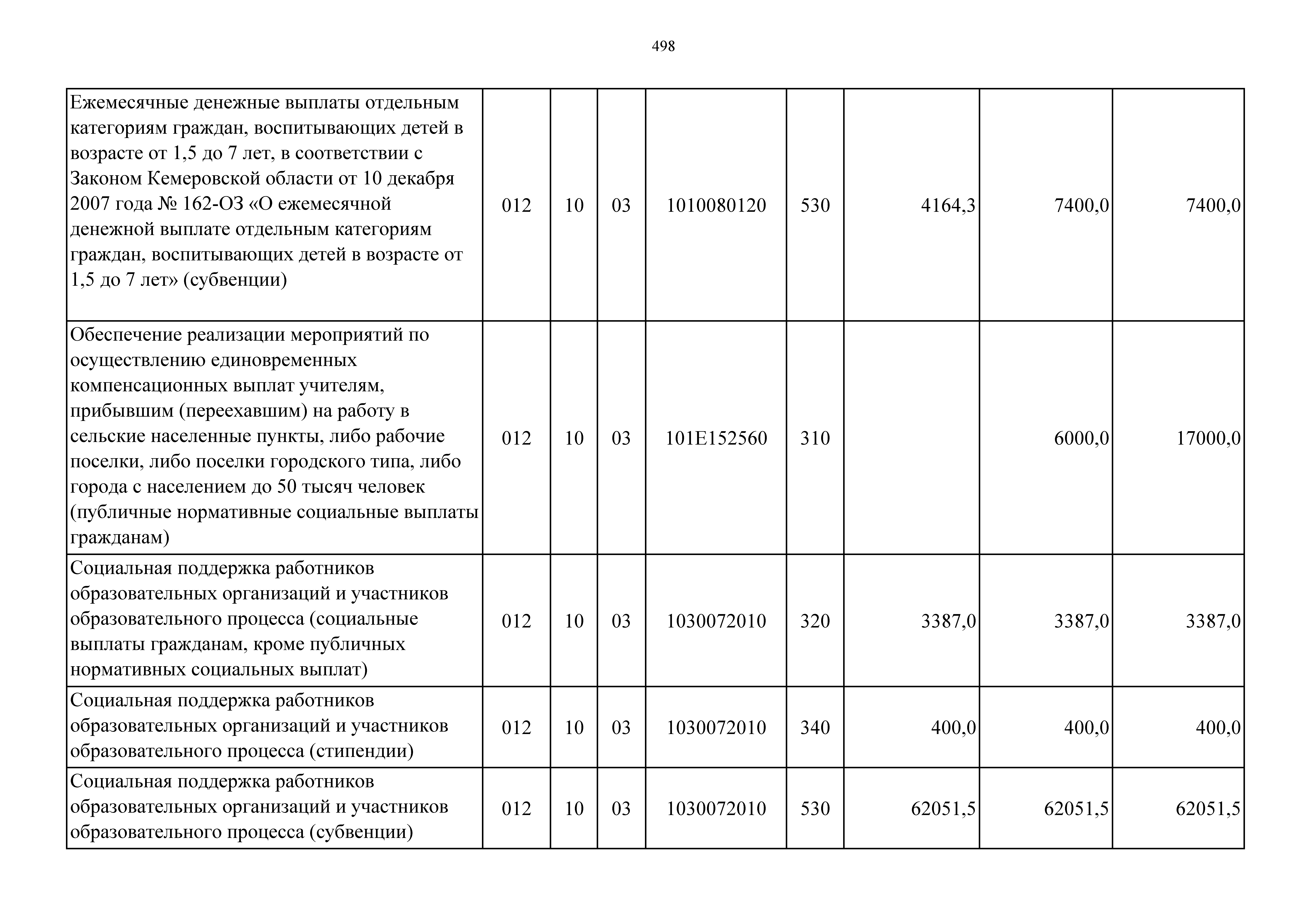 498

| | | | | | | | | |
|---|---|---|---|---|---|---|---|---|
| Ежемесячные денежные выплаты отдельным категориям граждан, воспитывающих детей в возрасте от 1,5 до 7 лет, в соответствии с Законом Кемеровской области от 10 декабря 2007 года № 162-ОЗ «О ежемесячной денежной выплате отдельным категориям граждан, воспитывающих детей в возрасте от 1,5 до 7 лет» (субвенции) | 012 | 10 | 03 | 1010080120 | 530 | 4164,3 | 7400,0 | 7400,0 |
| Обеспечение реализации мероприятий по осуществлению единовременных компенсационных выплат учителям, прибывшим (переехавшим) на работу в сельские населенные пункты, либо рабочие поселки, либо поселки городского типа, либо города с населением до 50 тысяч человек (публичные нормативные социальные выплаты гражданам) | 012 | 10 | 03 | 101E152560 | 310 | | 6000,0 | 17000,0 |
| Социальная поддержка работников образовательных организаций и участников образовательного процесса (социальные выплаты гражданам, кроме публичных нормативных социальных выплат) | 012 | 10 | 03 | 1030072010 | 320 | 3387,0 | 3387,0 | 3387,0 |
| Социальная поддержка работников образовательных организаций и участников образовательного процесса (стипендии) | 012 | 10 | 03 | 1030072010 | 340 | 400,0 | 400,0 | 400,0 |
| Социальная поддержка работников образовательных организаций и участников образовательного процесса (субвенции) | 012 | 10 | 03 | 1030072010 | 530 | 62051,5 | 62051,5 | 62051,5 |